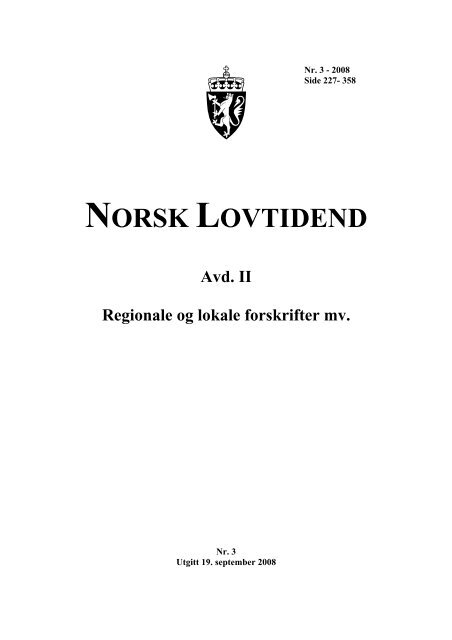 Nr. 3 - 2008
Side 227- 358

NORSK LOVTIDEND

Avd. II

Regionale og lokale forskrifter mv.

Nr. 3
Utgitt 19. september 2008